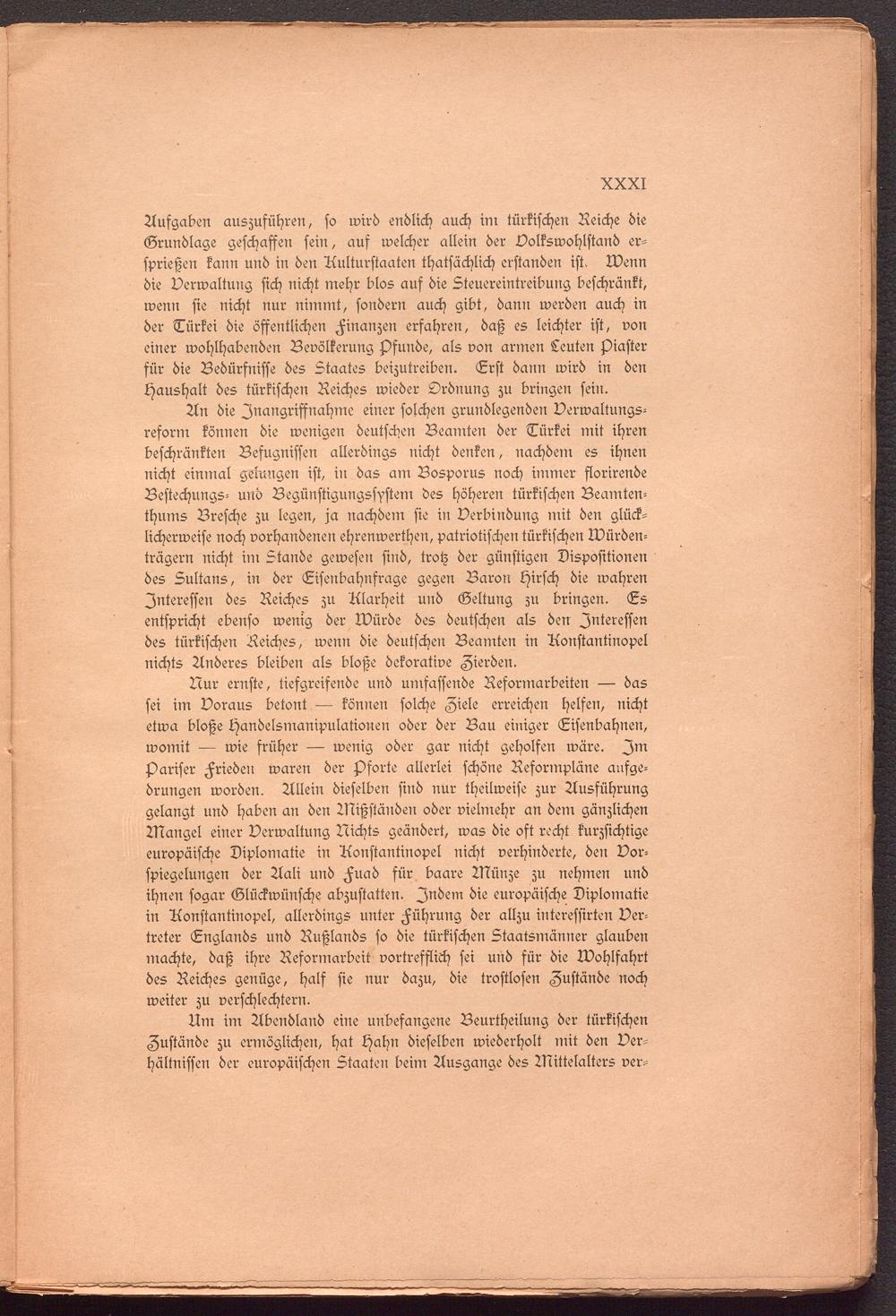 XXXI

Aufgaben auszuführen, so wird endlich auch im türkischen Reiche die Grundlage geschaffen sein, auf welcher allein der Volkswohlstand ersprießen kann und in den Kulturstaaten thatsächlich erstanden ist. Wenn die Verwaltung sich nicht mehr blos auf die Steuereintreibung beschränkt, wenn sie nicht nur nimmt, sondern auch gibt, dann werden auch in der Türkei die öffentlichen Finanzen erfahren, daß es leichter ist, von einer wohlhabenden Bevölkerung Pfunde, als von armen Leuten Piaster für die Bedürfnisse des Staates beizutreiben. Erst dann wird in den Haushalt des türkischen Reiches wieder Ordnung zu bringen sein.

An die Inangriffnahme einer solchen grundlegenden Verwaltungsreform können die wenigen deutschen Beamten der Türkei mit ihren beschränkten Befugnissen allerdings nicht denken, nachdem es ihnen nicht einmal gelungen ist, in das am Bosporus noch immer florirende Bestechungs- und Begünstigungssystem des höheren türkischen Beamtenthums Bresche zu legen, ja nachdem sie in Verbindung mit den glücklicherweise noch vorhandenen ehrenwerthen, patriotischen türkischen Würdenträgern nicht im Stande gewesen sind, trotz der günstigen Dispositionen des Sultans, in der Eisenbahnfrage gegen Baron Hirsch die wahren Interessen des Reiches zu Klarheit und Geltung zu bringen. Es entspricht ebenso wenig der Würde des deutschen als den Interessen des türkischen Reiches, wenn die deutschen Beamten in Konstantinopel nichts Anderes bleiben als bloße dekorative Zierden.

Nur ernste, tiefgreifende und umfassende Reformarbeiten — das sei im Voraus betont — können solche Ziele erreichen helfen, nicht etwa bloße Handelsmanipulationen oder der Bau einiger Eisenbahnen, womit — wie früher — wenig oder gar nicht geholfen wäre. Im Pariser Frieden waren der Pforte allerlei schöne Reformpläne aufgedrungen worden. Allein dieselben sind nur theilweise zur Ausführung gelangt und haben an den Mißständen oder vielmehr an dem gänzlichen Mangel einer Verwaltung Nichts geändert, was die oft recht kurzsichtige europäische Diplomatie in Konstantinopel nicht verhinderte, den Vorspiegelungen der Aali und Fuad für baare Münze zu nehmen und ihnen sogar Glückwünsche abzustatten. Indem die europäische Diplomatie in Konstantinopel, allerdings unter Führung der allzu interessirten Vertreter Englands und Rußlands so die türkischen Staatsmänner glauben machte, daß ihre Reformarbeit vortrefflich sei und für die Wohlfahrt des Reiches genüge, half sie nur dazu, die trostlosen Zustände noch weiter zu verschlechtern.

Um im Abendland eine unbefangene Beurtheilung der türkischen Zustände zu ermöglichen, hat Hahn dieselben wiederholt mit den Verhältnissen der europäischen Staaten beim Ausgange des Mittelalters ver-